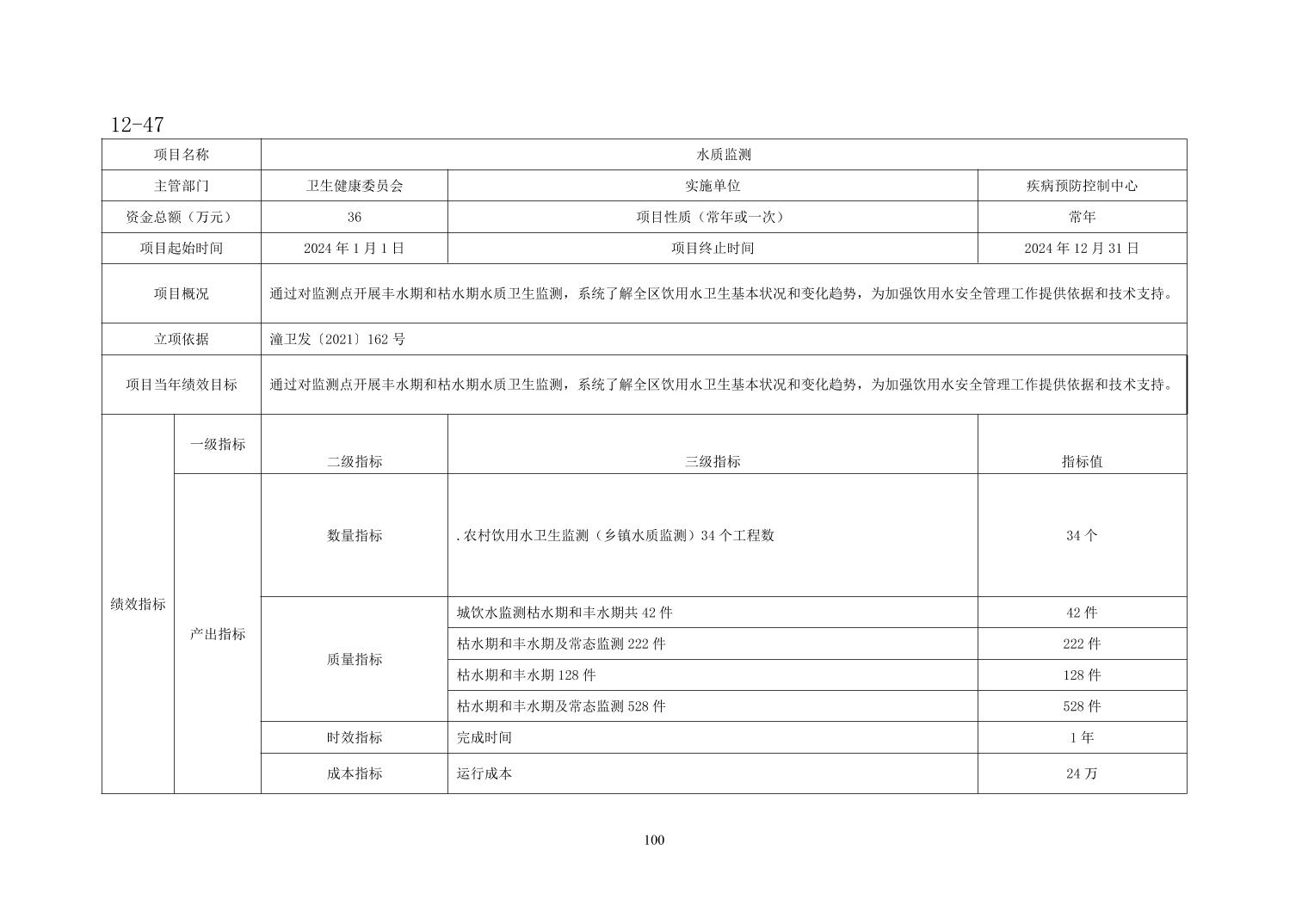 12-47

| 项目名称 | | 水质监测 | | |
|---|---|---|---|---|
| 主管部门 | | 卫生健康委员会 | 实施单位 | 疾病预防控制中心 |
| 资金总额（万元） | | 36 | 项目性质（常年或一次） | 常年 |
| 项目起始时间 | | 2024 年 1 月 1 日 | 项目终止时间 | 2024 年 12 月 31 日 |
| 项目概况 | | 通过对监测点开展丰水期和枯水期水质卫生监测，系统了解全区饮用水卫生基本状况和变化趋势，为加强饮用水安全管理工作提供依据和技术支持。 | | |
| 立项依据 | | 潼卫发〔2021〕162 号 | | |
| 项目当年绩效目标 | | 通过对监测点开展丰水期和枯水期水质卫生监测，系统了解全区饮用水卫生基本状况和变化趋势，为加强饮用水安全管理工作提供依据和技术支持。 | | |
| 绩效指标 | 一级指标 | 二级指标 | 三级指标 | 指标值 |
| | 产出指标 | 数量指标 | .农村饮用水卫生监测（乡镇水质监测）34 个工程数 | 34 个 |
| | | 质量指标 | 城饮水监测枯水期和丰水期共 42 件 | 42 件 |
| | | | 枯水期和丰水期及常态监测 222 件 | 222 件 |
| | | | 枯水期和丰水期 128 件 | 128 件 |
| | | | 枯水期和丰水期及常态监测 528 件 | 528 件 |
| | | 时效指标 | 完成时间 | 1 年 |
| | | 成本指标 | 运行成本 | 24 万 |

100